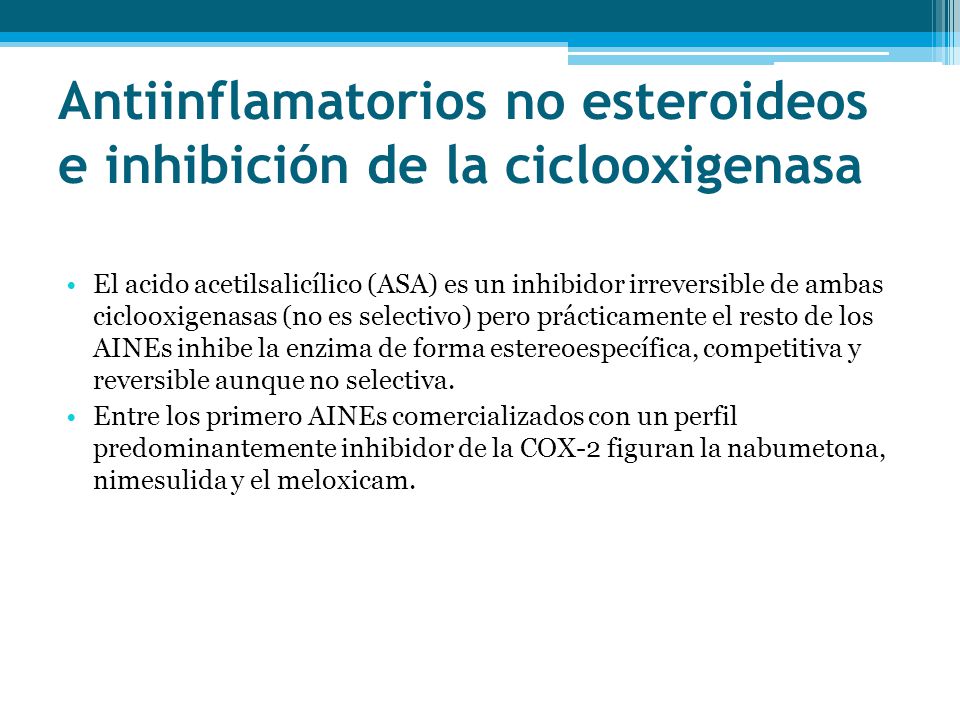 Antiinflamatorios no esteroideos e inhibición de la ciclooxigenasa

• El acido acetilsalicílico (ASA) es un inhibidor irreversible de ambas ciclooxigenasas (no es selectivo) pero prácticamente el resto de los AINEs inhibe la enzima de forma estereoespecífica, competitiva y reversible aunque no selectiva.

• Entre los primero AINEs comercializados con un perfil predominantemente inhibidor de la COX-2 figuran la nabumetona, nimesulida y el meloxicam.